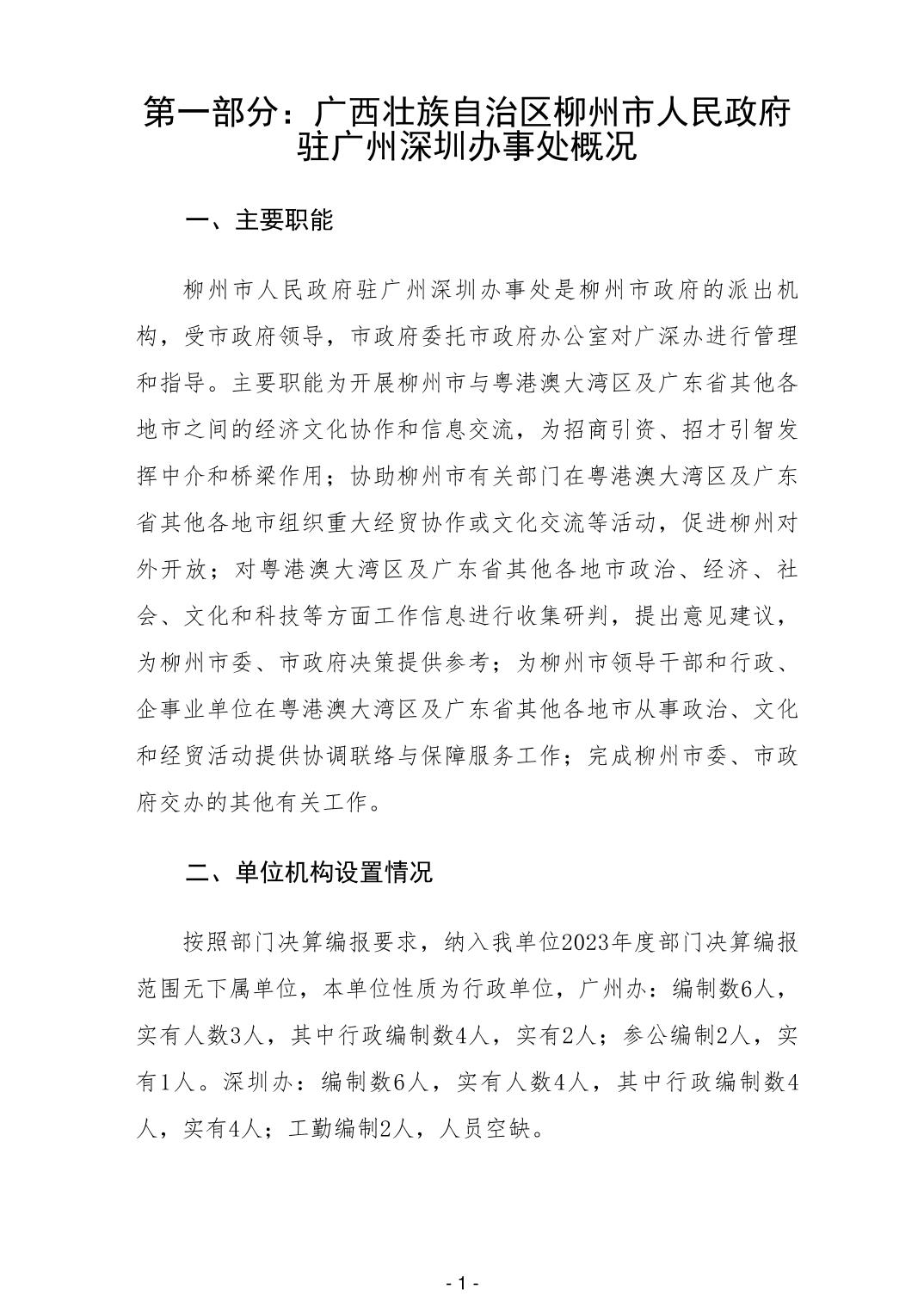 第一部分：广西壮族自治区柳州市人民政府驻广州深圳办事处概况

一、主要职能

柳州市人民政府驻广州深圳办事处是柳州市政府的派出机构，受市政府领导，市政府委托市政府办公室对广深办进行管理和指导。主要职能为开展柳州市与粤港澳大湾区及广东省其他各地市之间的经济文化协作和信息交流，为招商引资、招才引智发挥中介和桥梁作用；协助柳州市有关部门在粤港澳大湾区及广东省其他各地市组织重大经贸协作或文化交流等活动，促进柳州对外开放；对粤港澳大湾区及广东省其他各地市政治、经济、社会、文化和科技等方面工作信息进行收集研判，提出意见建议，为柳州市委、市政府决策提供参考；为柳州市领导干部和行政、企事业单位在粤港澳大湾区及广东省其他各地市从事政治、文化和经贸活动提供协调联络与保障服务工作；完成柳州市委、市政府交办的其他有关工作。

二、单位机构设置情况

按照部门决算编报要求，纳入我单位2023年度部门决算编报范围无下属单位，本单位性质为行政单位，广州办：编制数6人，实有人数3人，其中行政编制数4人，实有2人；参公编制2人，实有1人。深圳办：编制数6人，实有人数4人，其中行政编制数4人，实有4人；工勤编制2人，人员空缺。

- 1 -